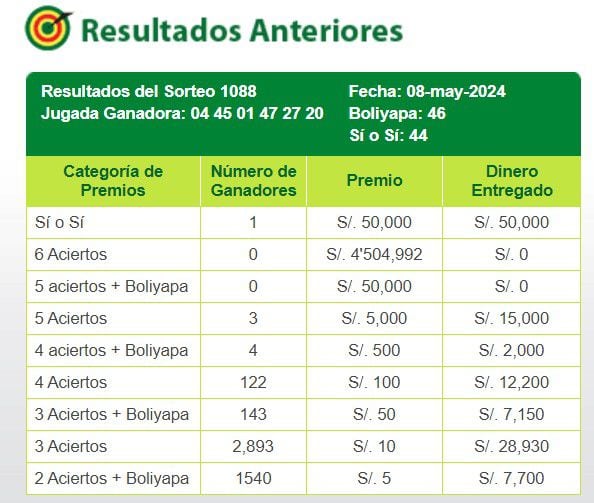 Resultados Anteriores

Resultados del Sorteo 1088
Jugada Ganadora: 04 45 01 47 27 20

Fecha: 08-may-2024
Boliyapa: 46
Sí o Sí: 44

| Categoría de Premios | Número de Ganadores | Premio | Dinero Entregado |
|---|---|---|---|
| Sí o Sí | 1 | S/. 50,000 | S/. 50,000 |
| 6 Aciertos | 0 | S/. 4'504,992 | S/. 0 |
| 5 aciertos + Boliyapa | 0 | S/. 50,000 | S/. 0 |
| 5 Aciertos | 3 | S/. 5,000 | S/. 15,000 |
| 4 aciertos + Boliyapa | 4 | S/. 500 | S/. 2,000 |
| 4 Aciertos | 122 | S/. 100 | S/. 12,200 |
| 3 Aciertos + Boliyapa | 143 | S/. 50 | S/. 7,150 |
| 3 Aciertos | 2,893 | S/. 10 | S/. 28,930 |
| 2 Aciertos + Boliyapa | 1540 | S/. 5 | S/. 7,700 |